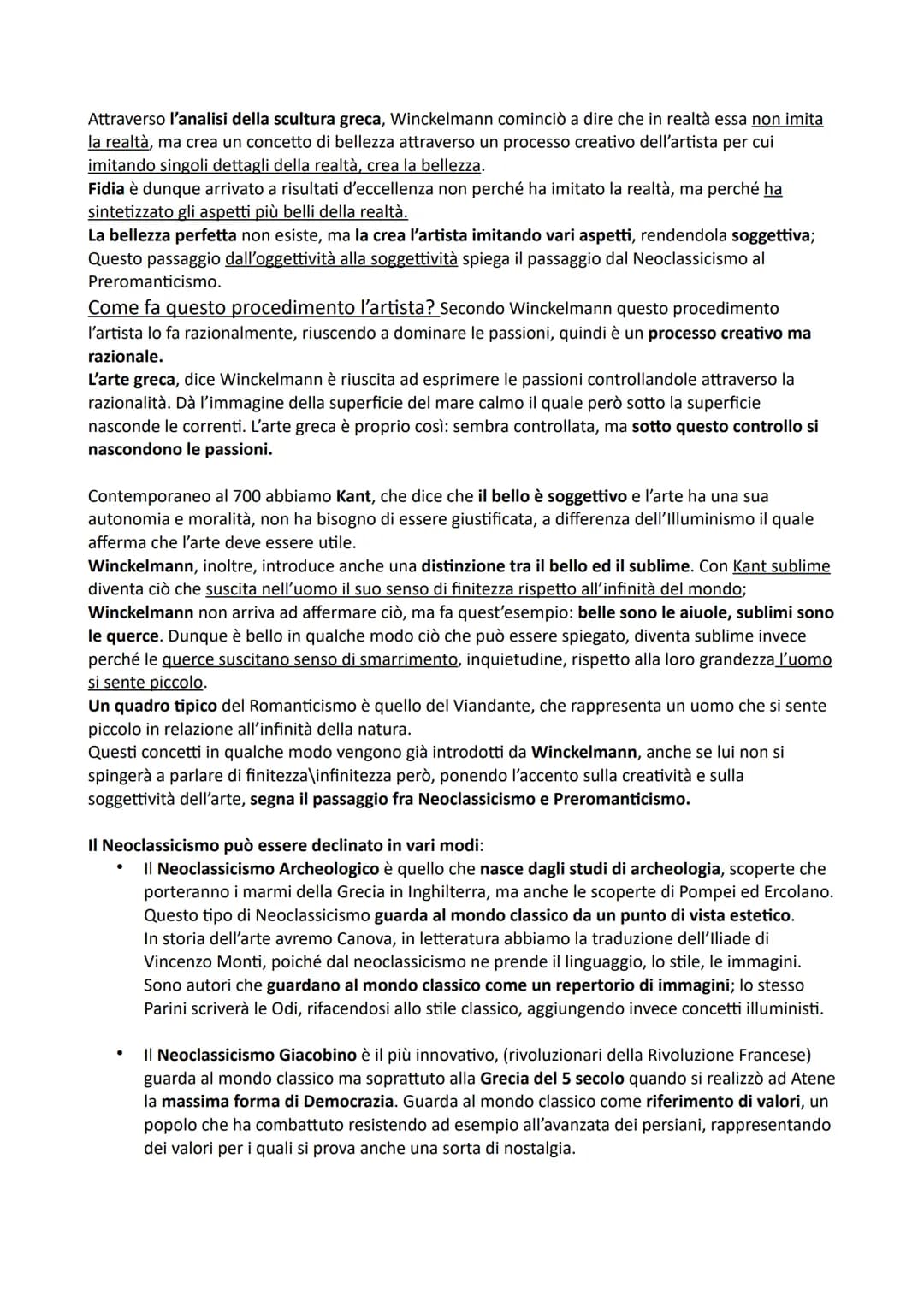 Attraverso l'analisi della scultura greca, Winckelmann cominciò a dire che in realtà essa non imita la realtà, ma crea un concetto di bellezza attraverso un processo creativo dell'artista per cui imitando singoli dettagli della realtà, crea la bellezza.
Fidia è dunque arrivato a risultati d'eccellenza non perché ha imitato la realtà, ma perché ha sintetizzato gli aspetti più belli della realtà.
La bellezza perfetta non esiste, ma la crea l'artista imitando vari aspetti, rendendola soggettiva; Questo passaggio dall'oggettività alla soggettività spiega il passaggio dal Neoclassicismo al Preromanticismo.
Come fa questo procedimento l'artista? Secondo Winckelmann questo procedimento l'artista lo fa razionalmente, riuscendo a dominare le passioni, quindi è un processo creativo ma razionale.
L'arte greca, dice Winckelmann è riuscita ad esprimere le passioni controllandole attraverso la razionalità. Dà l'immagine della superficie del mare calmo il quale però sotto la superficie nasconde le correnti. L'arte greca è proprio così: sembra controllata, ma sotto questo controllo si nascondono le passioni.

Contemporaneo al 700 abbiamo Kant, che dice che il bello è soggettivo e l'arte ha una sua autonomia e moralità, non ha bisogno di essere giustificata, a differenza dell'Illuminismo il quale afferma che l'arte deve essere utile.
Winckelmann, inoltre, introduce anche una distinzione tra il bello ed il sublime. Con Kant sublime diventa ciò che suscita nell'uomo il suo senso di finitezza rispetto all'infinità del mondo; Winckelmann non arriva ad affermare ciò, ma fa quest'esempio: belle sono le aiuole, sublimi sono le querce. Dunque è bello in qualche modo ciò che può essere spiegato, diventa sublime invece perché le querce suscitano senso di smarrimento, inquietudine, rispetto alla loro grandezza l'uomo si sente piccolo.
Un quadro tipico del Romanticismo è quello del Viandante, che rappresenta un uomo che si sente piccolo in relazione all'infinità della natura.
Questi concetti in qualche modo vengono già introdotti da Winckelmann, anche se lui non si spingerà a parlare di finitezza\infinitezza però, ponendo l'accento sulla creatività e sulla soggettività dell'arte, segna il passaggio fra Neoclassicismo e Preromanticismo.

Il Neoclassicismo può essere declinato in vari modi:
• Il Neoclassicismo Archeologico è quello che nasce dagli studi di archeologia, scoperte che porteranno i marmi della Grecia in Inghilterra, ma anche le scoperte di Pompei ed Ercolano. Questo tipo di Neoclassicismo guarda al mondo classico da un punto di vista estetico. In storia dell'arte avremo Canova, in letteratura abbiamo la traduzione dell'Iliade di Vincenzo Monti, poiché dal neoclassicismo ne prende il linguaggio, lo stile, le immagini. Sono autori che guardano al mondo classico come un repertorio di immagini; lo stesso Parini scriverà le Odi, rifacendosi allo stile classico, aggiungendo invece concetti illuministi.

• Il Neoclassicismo Giacobino è il più innovativo, (rivoluzionari della Rivoluzione Francese) guarda al mondo classico ma soprattuto alla Grecia del 5 secolo quando si realizzò ad Atene la massima forma di Democrazia. Guarda al mondo classico come riferimento di valori, un popolo che ha combattuto resistendo ad esempio all'avanzata dei persiani, rappresentando dei valori per i quali si prova anche una sorta di nostalgia.